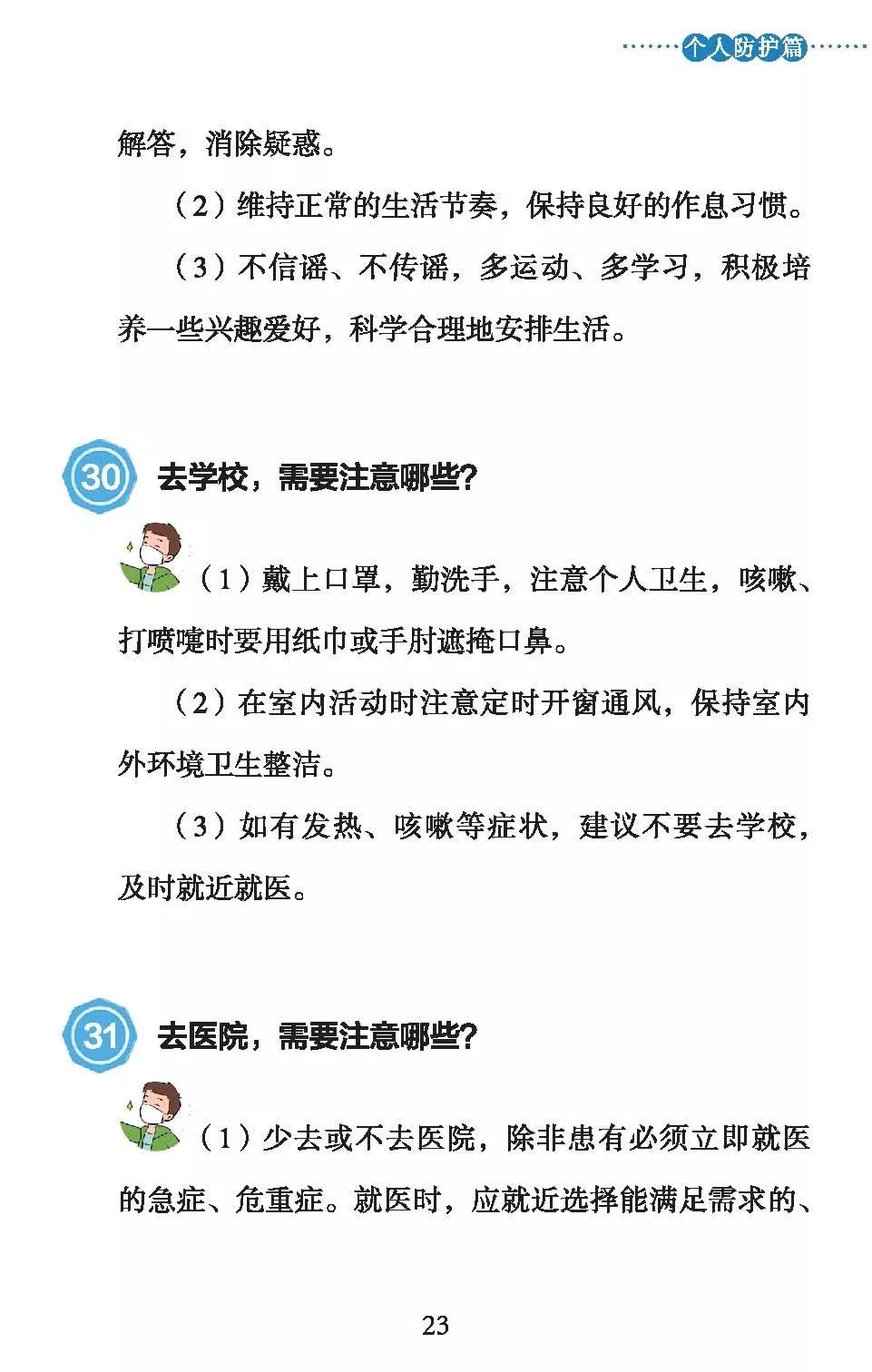 个人防护篇

解答，消除疑惑。

（2）维持正常的生活节奏，保持良好的作息习惯。

（3）不信谣、不传谣，多运动、多学习，积极培养一些兴趣爱好，科学合理地安排生活。

30 去学校，需要注意哪些？

（1）戴上口罩，勤洗手，注意个人卫生，咳嗽、打喷嚏时要用纸巾或手肘遮掩口鼻。

（2）在室内活动时注意定时开窗通风，保持室内外环境卫生整洁。

（3）如有发热、咳嗽等症状，建议不要去学校，及时就近就医。

31 去医院，需要注意哪些？

（1）少去或不去医院，除非患有必须立即就医的急症、危重症。就医时，应就近选择能满足需求的、

23